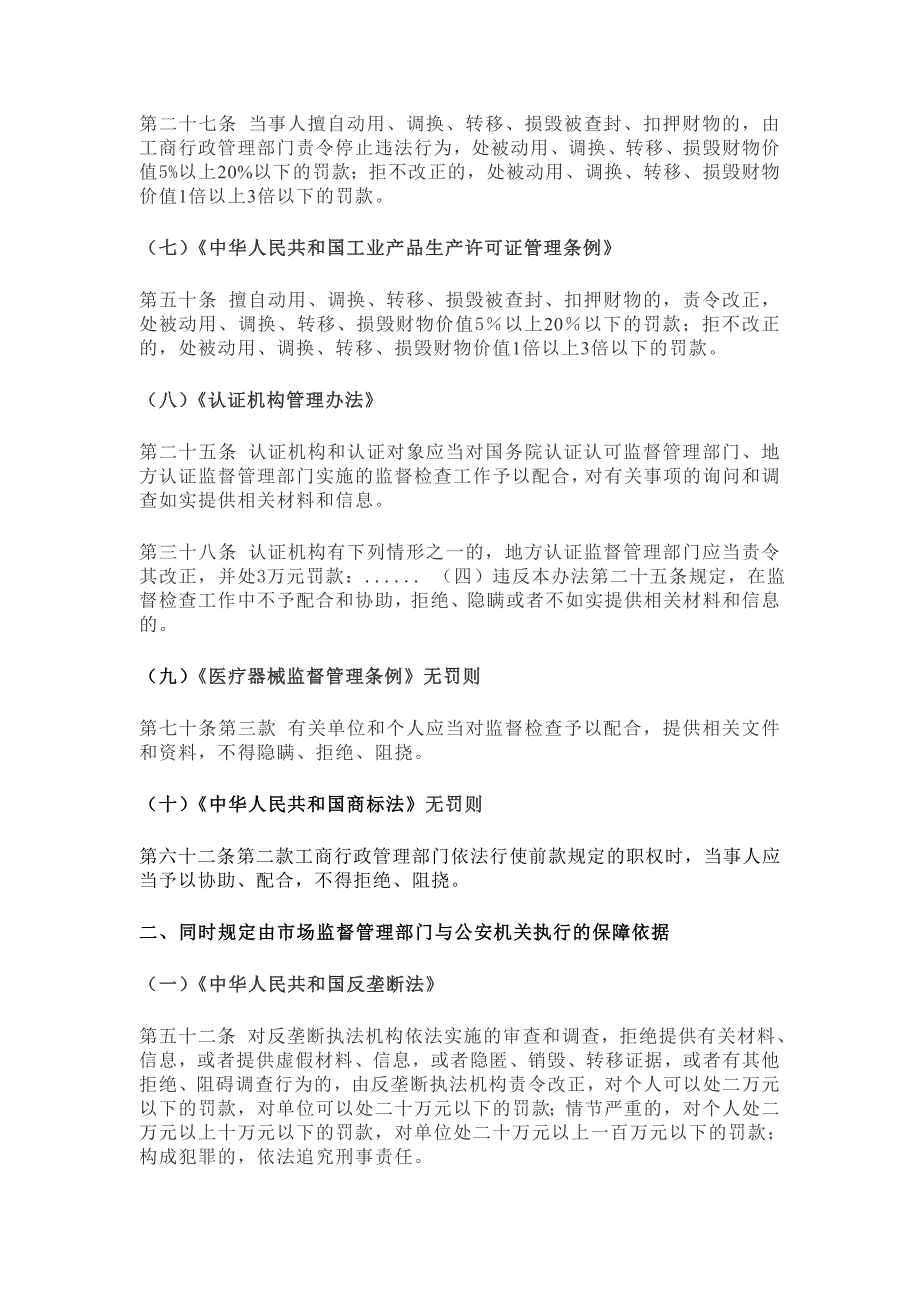 第二十七条 当事人擅自动用、调换、转移、损毁被查封、扣押财物的，由工商行政管理部门责令停止违法行为，处被动用、调换、转移、损毁财物价值5%以上20%以下的罚款；拒不改正的，处被动用、调换、转移、损毁财物价值1倍以上3倍以下的罚款。

（七）《中华人民共和国工业产品生产许可证管理条例》

第五十条 擅自动用、调换、转移、损毁被查封、扣押财物的，责令改正，处被动用、调换、转移、损毁财物价值5%以上20%以下的罚款；拒不改正的，处被动用、调换、转移、损毁财物价值1倍以上3倍以下的罚款。

（八）《认证机构管理办法》

第二十五条 认证机构和认证对象应当对国务院认证认可监督管理部门、地方认证监督管理部门实施的监督检查工作予以配合，对有关事项的询问和调查如实提供相关材料和信息。

第三十八条 认证机构有下列情形之一的，地方认证监督管理部门应当责令其改正，并处3万元罚款：...... （四）违反本办法第二十五条规定，在监督检查工作中不予配合和协助，拒绝、隐瞒或者不如实提供相关材料和信息的。

（九）《医疗器械监督管理条例》无罚则

第七十条第三款 有关单位和个人应当对监督检查予以配合，提供相关文件和资料，不得隐瞒、拒绝、阻挠。

（十）《中华人民共和国商标法》无罚则

第六十二条第二款工商行政管理部门依法行使前款规定的职权时，当事人应当予以协助、配合，不得拒绝、阻挠。

二、同时规定由市场监督管理部门与公安机关执行的保障依据

（一）《中华人民共和国反垄断法》

第五十二条 对反垄断执法机构依法实施的审查和调查，拒绝提供有关材料、信息，或者提供虚假材料、信息，或者隐匿、销毁、转移证据，或者有其他拒绝、阻碍调查行为的，由反垄断执法机构责令改正，对个人可以处二万元以下的罚款，对单位可以处二十万元以下的罚款；情节严重的，对个人处二万元以上十万元以下的罚款，对单位处二十万元以上一百万元以下的罚款；构成犯罪的，依法追究刑事责任。